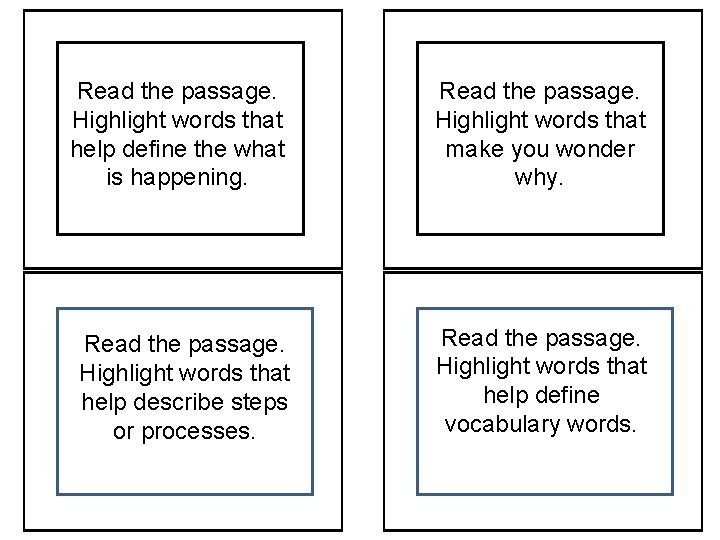 Read the passage. Highlight words that help define the what is happening.

Read the passage. Highlight words that make you wonder why.

Read the passage. Highlight words that help describe steps or processes.

Read the passage. Highlight words that help define vocabulary words.